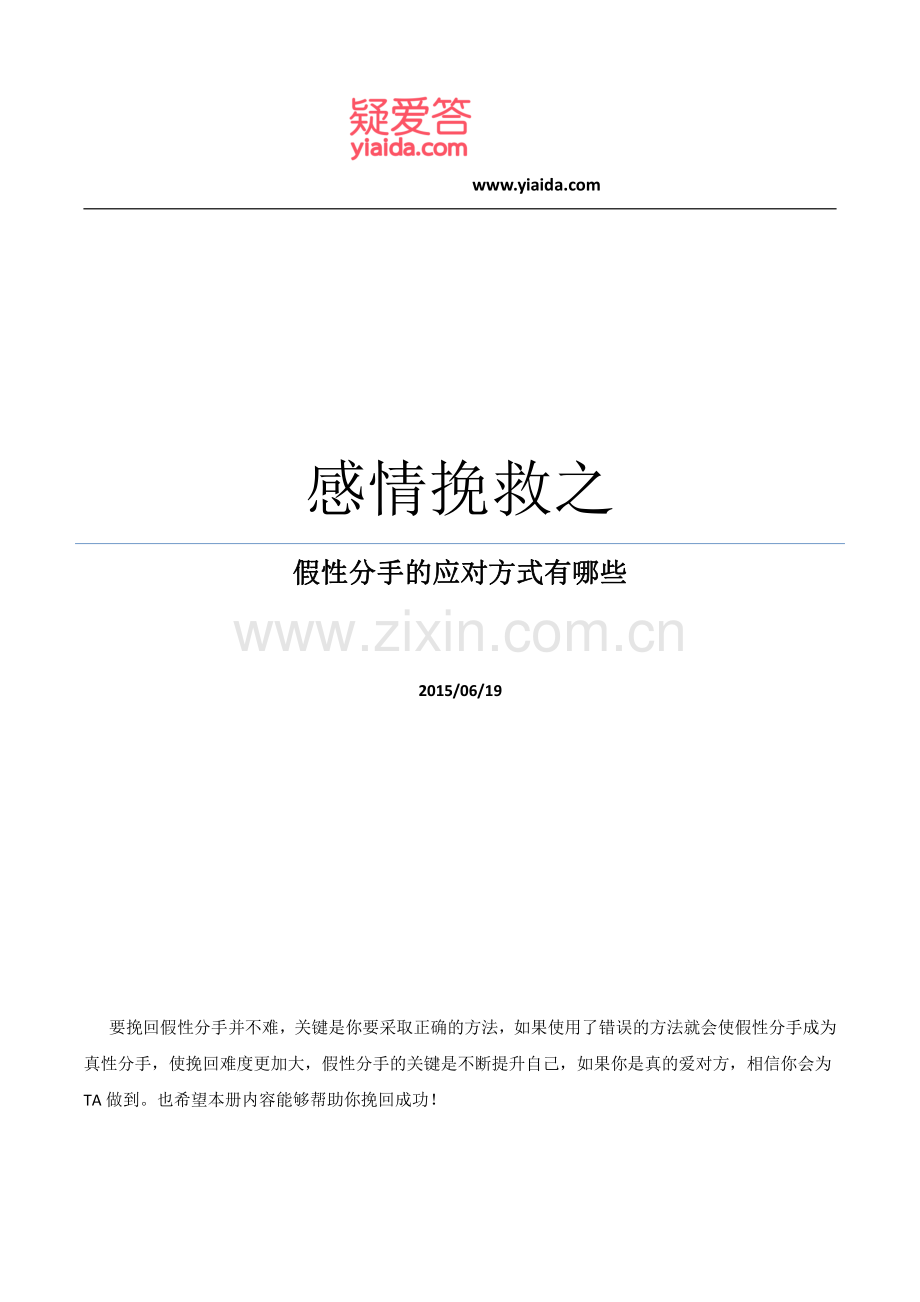 疑爱答
yiaida.com

www.yiaida.com

感情挽救之

假性分手的应对方式有哪些

www.zixin.com.cn

2015/06/19

要挽回假性分手并不难，关键是你要采取正确的方法，如果使用了错误的方法就会使假性分手成为真性分手，使挽回难度更加大，假性分手的关键是不断提升自己，如果你是真的爱对方，相信你会为TA做到。也希望本册内容能够帮助你挽回成功！